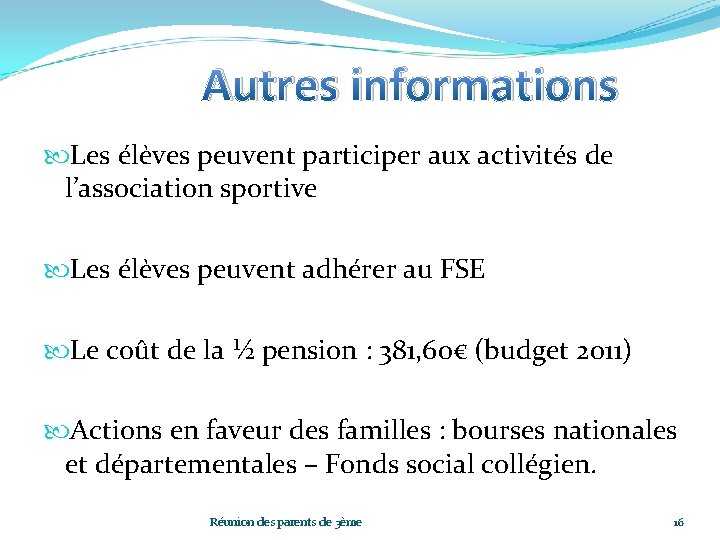 Autres informations

Les élèves peuvent participer aux activités de l'association sportive

Les élèves peuvent adhérer au FSE

Le coût de la ½ pension : 381,60€ (budget 2011)

Actions en faveur des familles : bourses nationales et départementales – Fonds social collégien.

Réunion des parents de 3ème

16